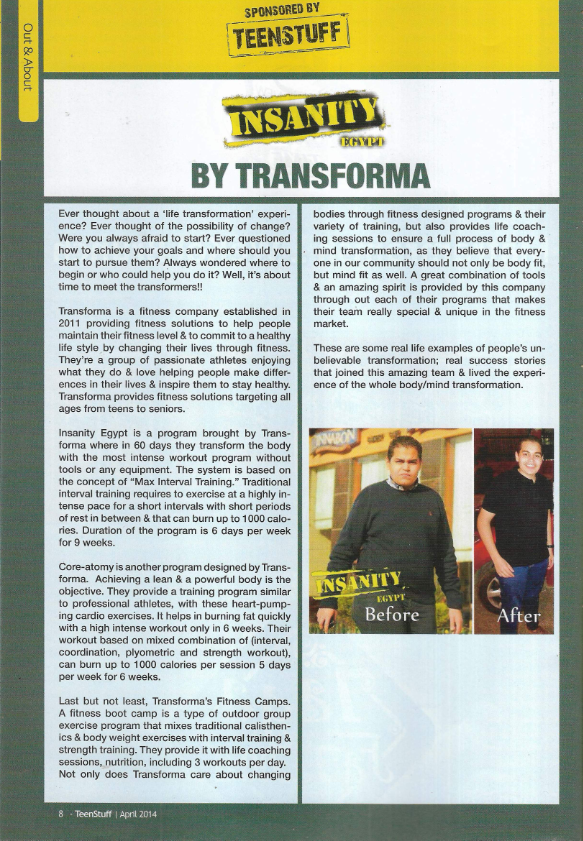 Out & About

SPONSORED BY
TEENSTUFF

INSANITY
EGYPT

BY TRANSFORMA

Ever thought about a 'life transformation' experience? Ever thought of the possibility of change? Were you always afraid to start? Ever questioned how to achieve your goals and where should you start to pursue them? Always wondered where to begin or who could help you do it? Well, it's about time to meet the transformers!!

Transforma is a fitness company established in 2011 providing fitness solutions to help people maintain their fitness level & to commit to a healthy life style by changing their lives through fitness. They're a group of passionate athletes enjoying what they do & love helping people make differences in their lives & inspire them to stay healthy. Transforma provides fitness solutions targeting all ages from teens to seniors.

Insanity Egypt is a program brought by Transforma where in 60 days they transform the body with the most intense workout program without tools or any equipment. The system is based on the concept of "Max Interval Training." Traditional interval training requires to exercise at a highly intense pace for a short intervals with short periods of rest in between & that can burn up to 1000 calories. Duration of the program is 6 days per week for 9 weeks.

Core-atomy is another program designed by Transforma. Achieving a lean & a powerful body is the objective. They provide a training program similar to professional athletes, with these heart-pumping cardio exercises. It helps in burning fat quickly with a high intense workout only in 6 weeks. Their workout based on mixed combination of (interval, coordination, plyometric and strength workout), can burn up to 1000 calories per session 5 days per week for 6 weeks.

Last but not least, Transforma's Fitness Camps. A fitness boot camp is a type of outdoor group exercise program that mixes traditional calisthenics & body weight exercises with interval training & strength training. They provide it with life coaching sessions, nutrition, including 3 workouts per day. Not only does Transforma care about changing bodies through fitness designed programs & their variety of training, but also provides life coaching sessions to ensure a full process of body & mind transformation, as they believe that everyone in our community should not only be body fit, but mind fit as well. A great combination of tools & an amazing spirit is provided by this company through out each of their programs that makes their team really special & unique in the fitness market.

These are some real life examples of people's unbelievable transformation; real success stories that joined this amazing team & lived the experience of the whole body/mind transformation.

INSANITY
EGYPT
Before

After

8 - TeenStuff | April 2014